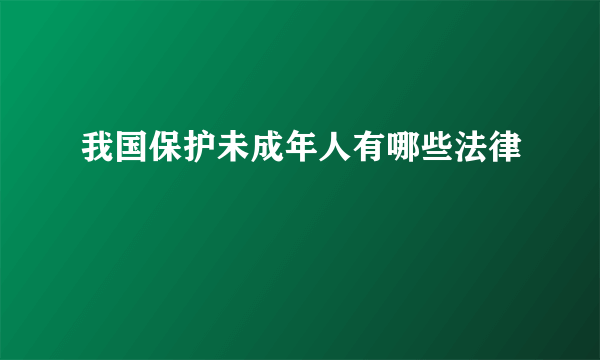 我国保护未成年人有哪些法律